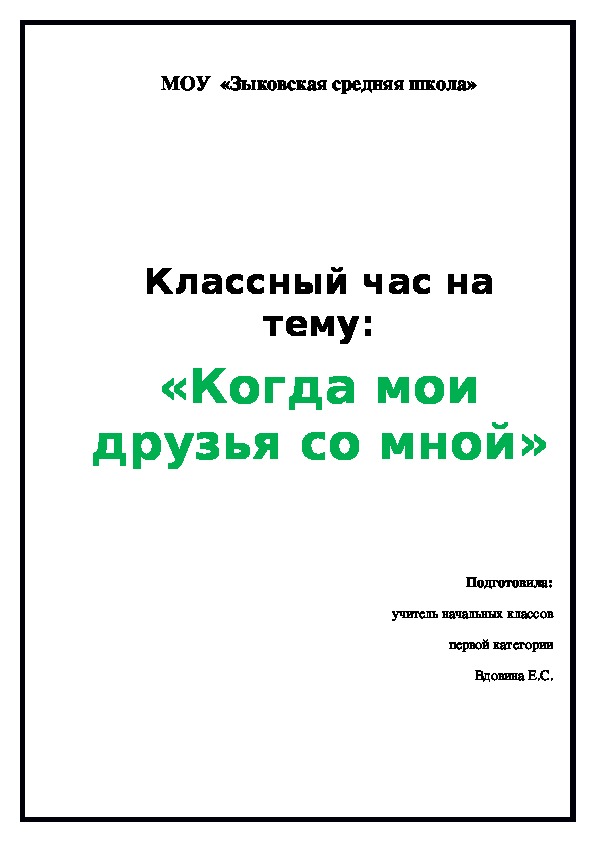 МОУ «Зыковская средняя школа»

Классный час на тему:

«Когда мои друзья со мной»

Подготовила:

учитель начальных классов

первой категории

Вдовина Е.С.